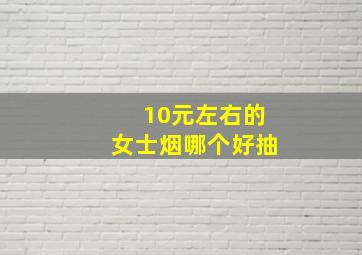 10元左右的
女士烟哪个好抽